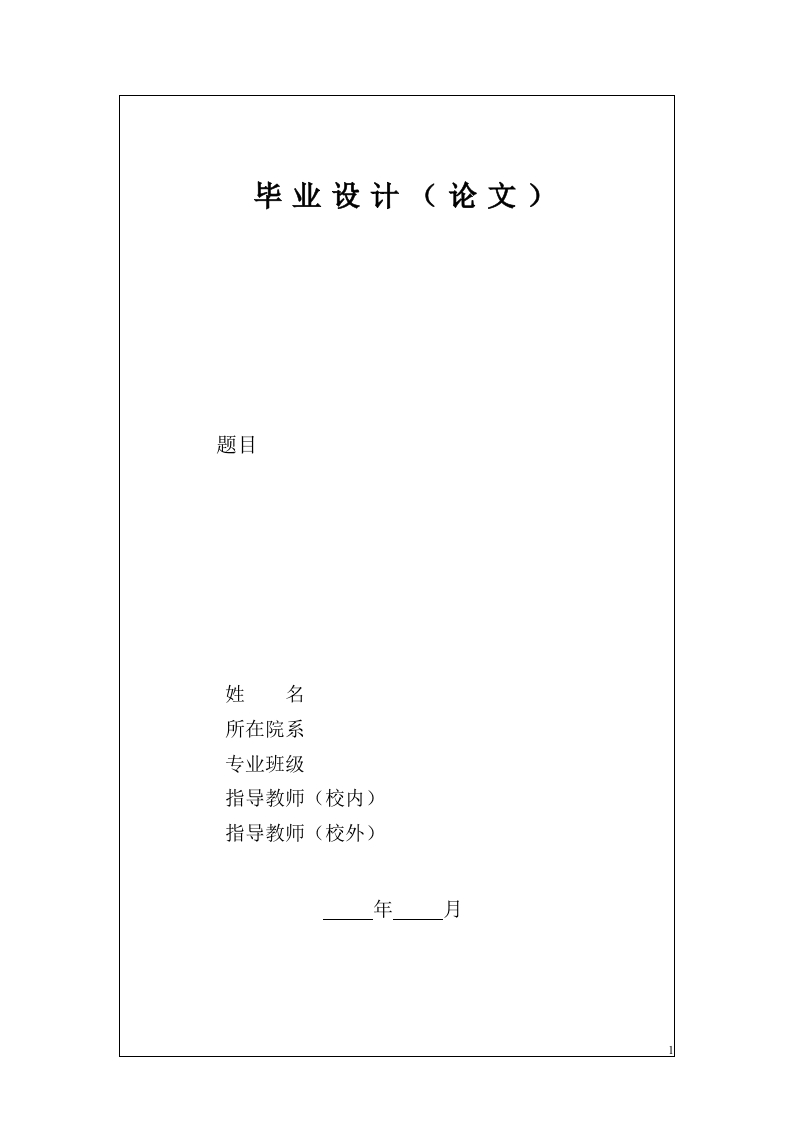 毕业设计（论文）

题目

姓 名
所在院系
专业班级
指导教师（校内）
指导教师（校外）

____年____月

1